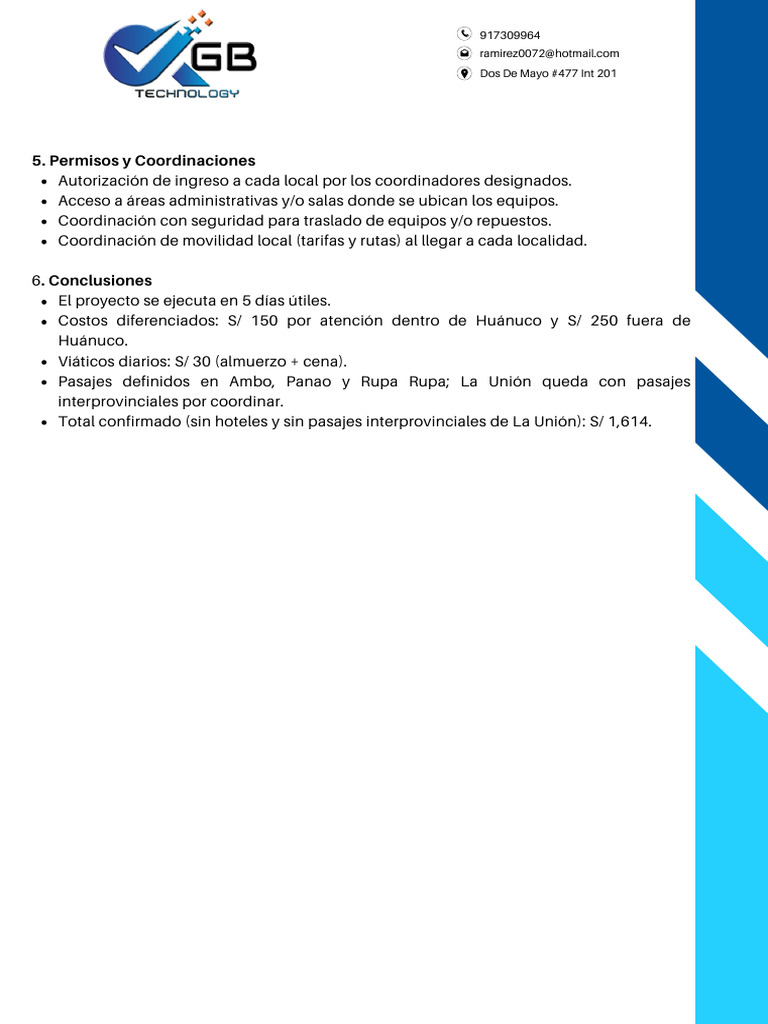 GB
TECHNOLOGY

917309964
ramirez0072@hotmail.com
Dos De Mayo #477 Int 201

5. Permisos y Coordinaciones
- Autorización de ingreso a cada local por los coordinadores designados.
- Acceso a áreas administrativas y/o salas donde se ubican los equipos.
- Coordinación con seguridad para traslado de equipos y/o repuestos.
- Coordinación de movilidad local (tarifas y rutas) al llegar a cada localidad.

6. Conclusiones
- El proyecto se ejecuta en 5 días útiles.
- Costos diferenciados: S/ 150 por atención dentro de Huánuco y S/ 250 fuera de Huánuco.
- Viáticos diarios: S/ 30 (almuerzo + cena).
- Pasajes definidos en Ambo, Panao y Rupa Rupa; La Unión queda con pasajes interprovinciales por coordinar.
- Total confirmado (sin hoteles y sin pasajes interprovinciales de La Unión): S/ 1,614.